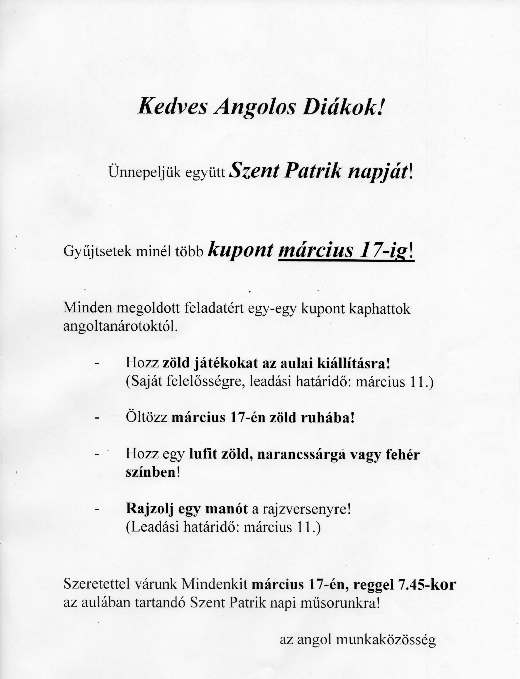 Kedves Angolos Diákok!

Ünnepeljük együtt Szent Patrik napját!

Gyűjtsetek minél több kupont március 17-ig!

Minden megoldott feladatért egy-egy kupont kaphattok angoltanárotoktól.

- Hozz zöld játékokat az aulai kiállításra! (Saját felelősségre, leadási határidő: március 11.)

- Öltözz március 17-én zöld ruhába!

- Hozz egy lufit zöld, narancssárga vagy fehér színben!

- Rajzolj egy manót a rajzversenyre! (Leadási határidő: március 11.)

Szeretettel várunk Mindenkit március 17-én, reggel 7.45-kor az aulában tartandó Szent Patrik napi műsorunkra!

az angol munkaközösség